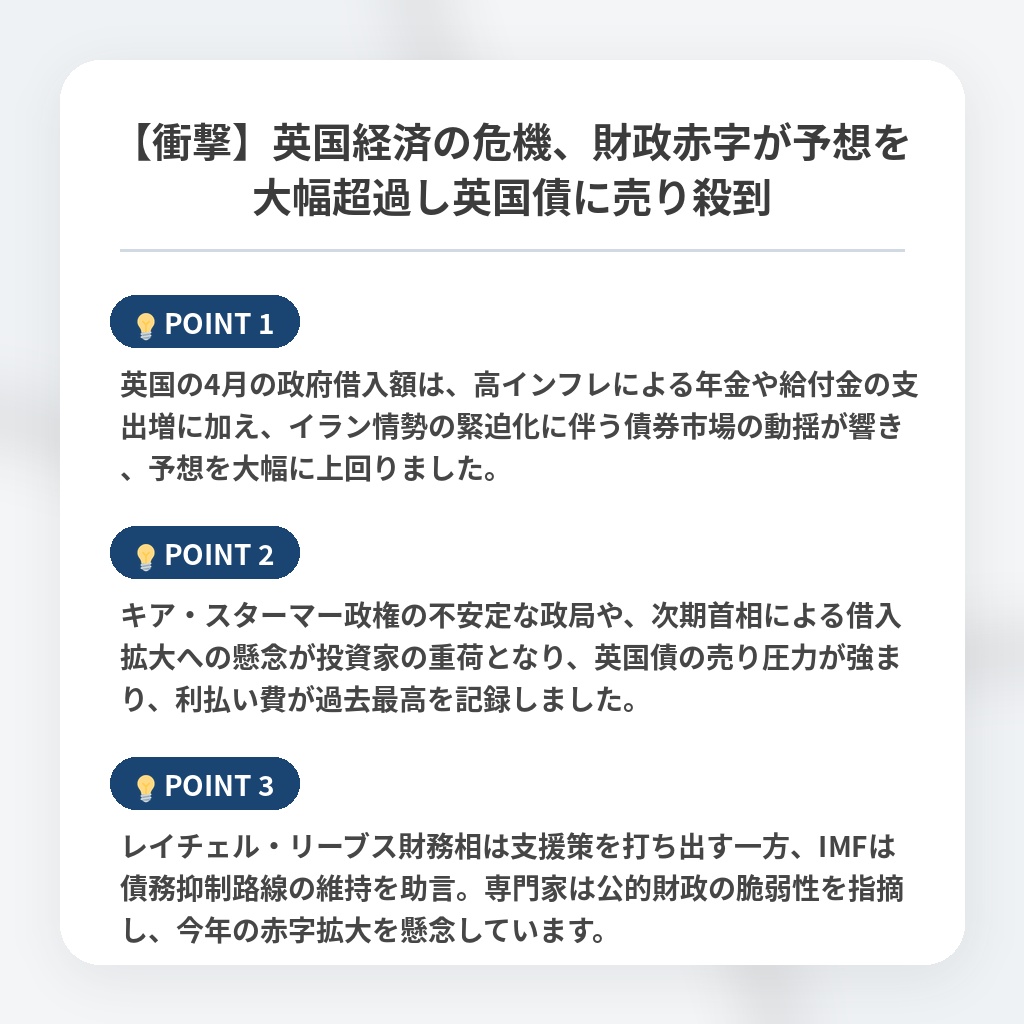 【衝撃】英国経済の危機、財政赤字が予想を大幅超過し英国債に売り殺到

POINT 1

英国の4月の政府借入額は、高インフレによる年金や給付金の支出増に加え、イラン情勢の緊迫化に伴う債券市場の動揺が響き、予想を大幅に上回りました。

POINT 2

キア・スターマー政権の不安定な政局や、次期首相による借入拡大への懸念が投資家の重荷となり、英国債の売り圧力が強まり、利払い費が過去最高を記録しました。

POINT 3

レイチェル・リーブス財務相は支援策を打ち出す一方、IMFは債務抑制路線の維持を助言。専門家は公的財政の脆弱性を指摘し、今年の赤字拡大を懸念しています。